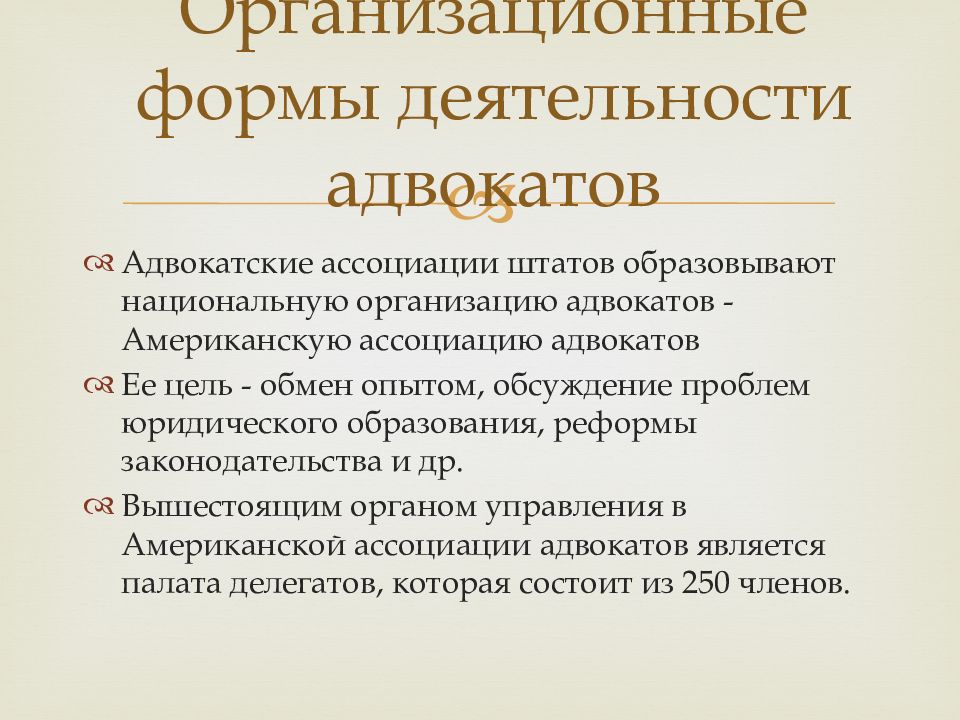 Организационные формы деятельности адвокатов

Адвокатские ассоциации штатов образовывают национальную организацию адвокатов - Американскую ассоциацию адвокатов

Ее цель - обмен опытом, обсуждение проблем юридического образования, реформы законодательства и др.

Вышестоящим органом управления в Американской ассоциации адвокатов является палата делегатов, которая состоит из 250 членов.